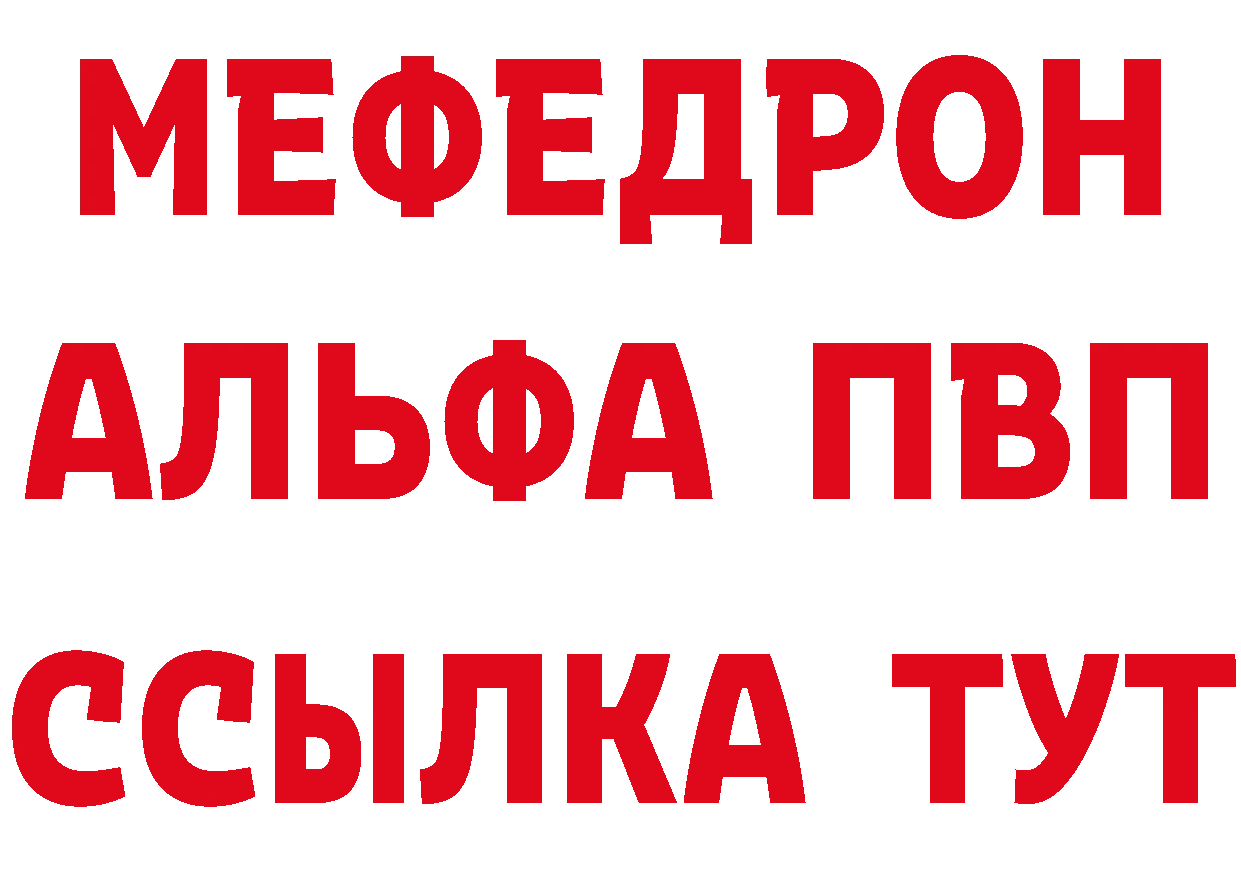 МЕФЕДРОН
АЛЬФА ПВП
ССЫЛКА ТУТ